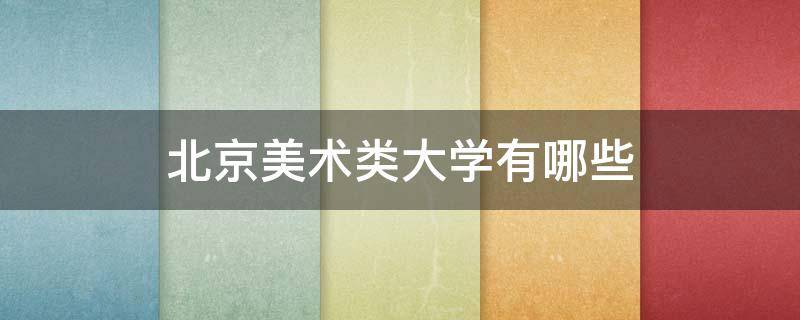 北京美术类大学有哪些